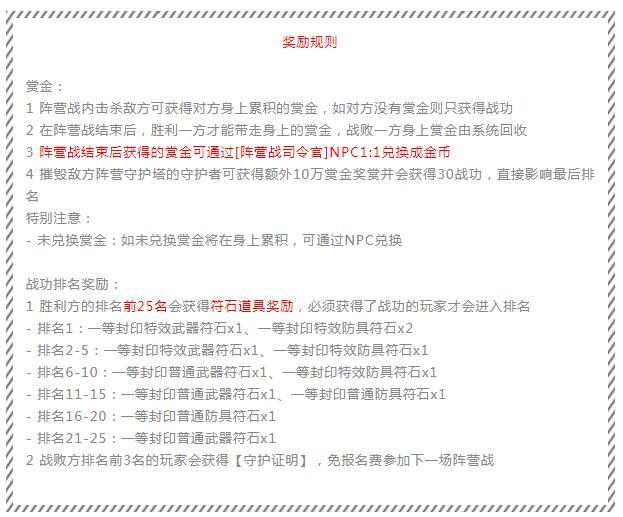 奖励规则

赏金：
1 阵营战内击杀敌方可获得对方身上累积的赏金，如对方没有赏金则只获得战功
2 在阵营战结束后，胜利一方才能带走身上的赏金，战败一方身上赏金由系统回收
3 阵营战结束后获得的赏金可通过[阵营战司令官]NPC1:1兑换成金币
4 摧毁敌方阵营守护塔的守护者可获得额外10万赏金奖赏并会获得30战功，直接影响最后排名
特别注意：
- 未兑换赏金：如未兑换赏金将在身上累积，可通过NPC兑换

战功排名奖励：
1 胜利方的排名前25名会获得符石道具奖励，必须获得了战功的玩家才会进入排名
- 排名1：一等封印特效武器符石x1、一等封印特效防具符石x2
- 排名2-5：一等封印特效武器符石x1、一等封印特效防具符石x1
- 排名6-10：一等封印普通武器符石x1、一等封印特效防具符石x1
- 排名11-15：一等封印普通武器符石x1、一等封印普通防具符石x1
- 排名16-20：一等封印普通防具符石x1
- 排名21-25：一等封印普通武器符石x1
2 战败方排名前3名的玩家会获得【守护证明】，免报名费参加下一场阵营战